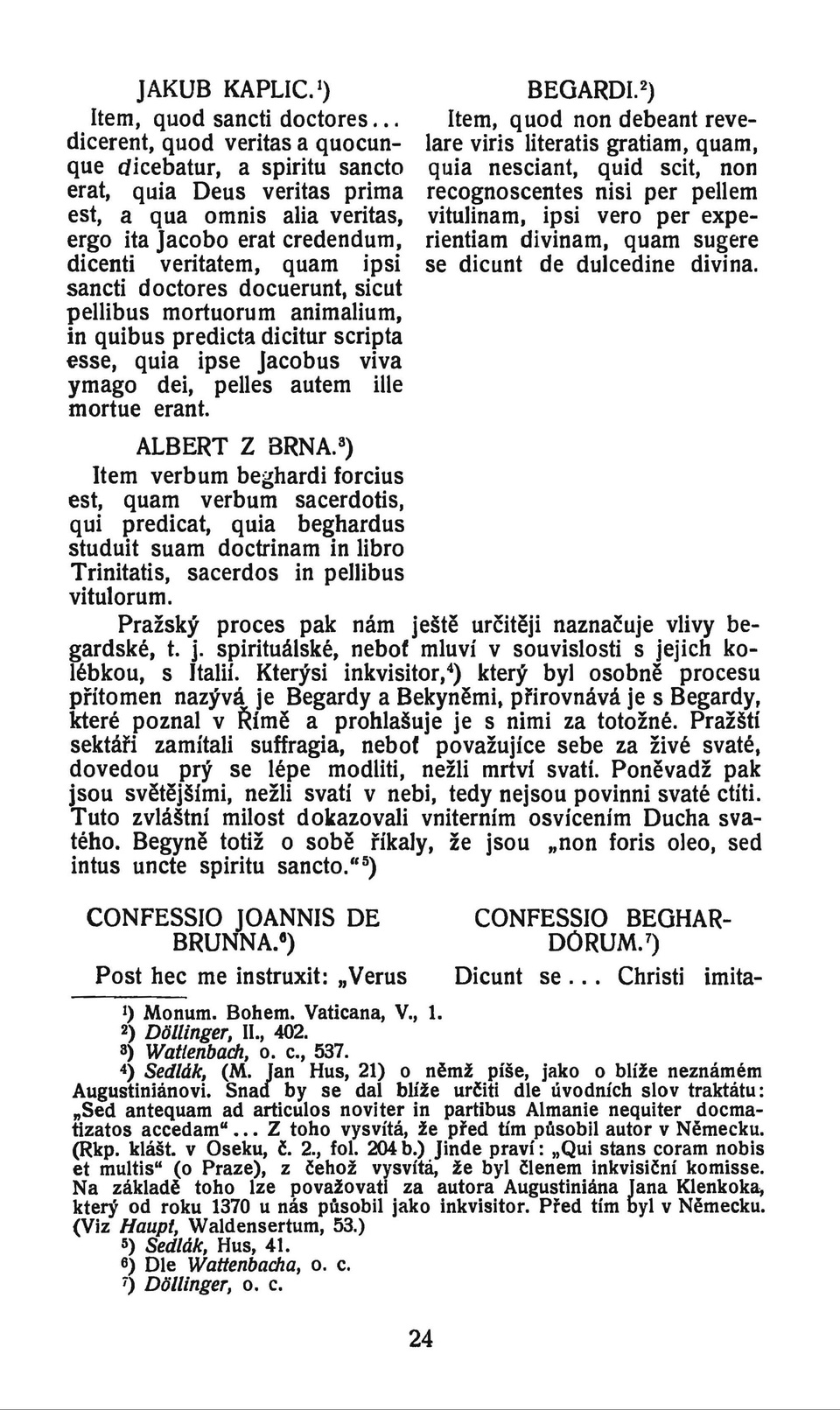 JAKUB KAPLIC.¹)

Item, quod sancti doctores... dicerent, quod veritas a quocunque dicebatur, a spiritu sancto erat, quia Deus veritas prima est, a qua omnis alia veritas, ergo ita Jacobo erat credendum, dicenti veritatem, quam ipsi sancti doctores docuerunt, sicut pellibus mortuorum animalium, in quibus predicta dicitur scripta esse, quia ipse Jacobus viva ymago dei, pelles autem ille mortue erant.

ALBERT Z BRNA.³)

Item verbum beghardi forcius est, quam verbum sacerdotis, qui predicat, quia beghardus studuit suam doctrinam in libro Trinitatis, sacerdos in pellibus vitulorum.

BEGARDI.²)

Item, quod non debeant revelare viris literatis gratiam, quam, quia nesciant, quid scit, non recognoscentes nisi per pellem vitulinam, ipsi vero per experientiam divinam, quam sugere se dicunt de dulcedine divina.

Pražský proces pak nám ještě určitěji naznačuje vlivy begardské, t. j. spirituálské, neboť mluví v souvislosti s jejich kolébkou, s Italií. Kterýsi inkvisitor,⁴) který byl osobně procesu přítomen nazývá je Begardy a Bekyněmi, přirovnává je s Begardy, které poznal v Římě a prohlašuje je s nimi za totožné. Pražští sektáři zamítali suffragia, neboť považujíce sebe za živé svaté, dovedou prý se lépe modliti, nežli mrtví svatí. Poněvadž pak jsou světějšími, nežli svatí v nebi, tedy nejsou povinni svaté ctíti. Tuto zvláštní milost dokazovali vniterním osvícením Ducha svatého. Begyně totiž o sobě říkaly, že jsou „non foris oleo, sed intus uncte spiritu sancto.“⁵)

CONFESSIO JOANNIS DE BRUNNA.⁶)

Post hec me instruxit: „Verus

CONFESSIO BEGHARDORUM.⁷)

Dicunt se... Christi imita-

¹) Monum. Bohem. Vaticana, V., 1.
²) Döllinger, II., 402.
³) Wattenbach, o. c., 537.
⁴) Sedlák, (M. Jan Hus, 21) o němž píše, jako o blíže neznámém Augustiniánovi. Snad by se dal blíže určiti dle úvodních slov traktátu: „Sed antequam ad articulos noviter in partibus Almanie nequiter docmatizatos accedam“... Z toho vysvítá, že před tím působil autor v Německu. (Rkp. klášt. v Oseku, č. 2., fol. 204 b.) Jinde praví: „Qui stans coram nobis et multis“ (o Praze), z čehož vysvítá, že byl členem inkvisiční komisse. Na základě toho lze považovati za autora Augustiniána Jana Klenkoka, který od roku 1370 u nás působil jako inkvisitor. Před tím byl v Německu. (Viz Haupt, Waldensertum, 53.)
⁵) Sedlák, Hus, 41.
⁶) Dle Wattenbacha, o. c.
⁷) Döllinger, o. c.

24